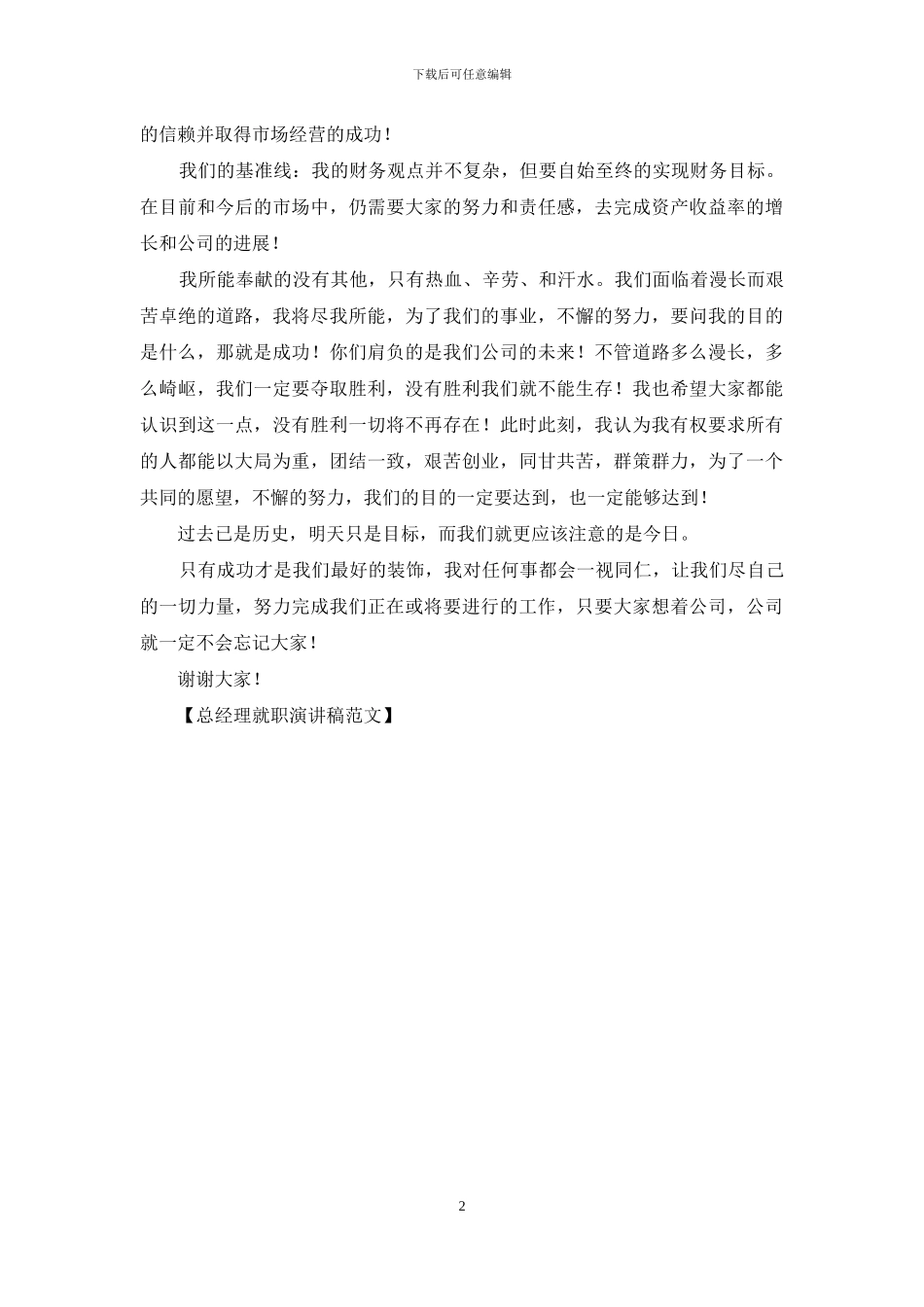 下载后可任意编辑

的信赖并取得市场经营的成功！

我们的基准线：我的财务观点并不复杂，但要自始至终的实现财务目标。在目前和今后的市场中，仍需要大家的努力和责任感，去完成资产收益率的增长和公司的进展！

我所能奉献的没有其他，只有热血、辛劳、和汗水。我们面临着漫长而艰苦卓绝的道路，我将尽我所能，为了我们的事业，不懈的努力，要问我的目的是什么，那就是成功！你们肩负的是我们公司的未来！不管道路多么漫长，多么崎岖，我们一定要夺取胜利，没有胜利我们就不能生存！我也希望大家都能认识到这一点，没有胜利一切将不再存在！此时此刻，我认为我有权要求所有的人都能以大局为重，团结一致，艰苦创业，同甘共苦，群策群力，为了一个共同的愿望，不懈的努力，我们的目的一定要达到，也一定能够达到！

过去已是历史，明天只是目标，而我们就更应该注意的是今日。

只有成功才是我们最好的装饰，我对任何事都会一视同仁，让我们尽自己的一切力量，努力完成我们正在或将要进行的工作，只要大家想着公司，公司就一定不会忘记大家！

谢谢大家！

【总经理就职演讲稿范文】

2